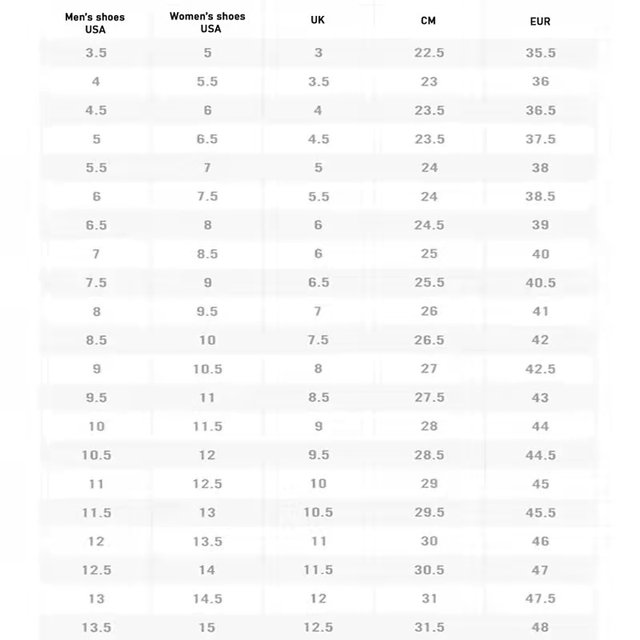 | Men's shoes USA | Women's shoes USA | UK | CM | EUR |
|---|---|---|---|---|
| 3.5 | 5 | 3 | 22.5 | 35.5 |
| 4 | 5.5 | 3.5 | 23 | 36 |
| 4.5 | 6 | 4 | 23.5 | 36.5 |
| 5 | 6.5 | 4.5 | 23.5 | 37.5 |
| 5.5 | 7 | 5 | 24 | 38 |
| 6 | 7.5 | 5.5 | 24 | 38.5 |
| 6.5 | 8 | 6 | 24.5 | 39 |
| 7 | 8.5 | 6 | 25 | 40 |
| 7.5 | 9 | 6.5 | 25.5 | 40.5 |
| 8 | 9.5 | 7 | 26 | 41 |
| 8.5 | 10 | 7.5 | 26.5 | 42 |
| 9 | 10.5 | 8 | 27 | 42.5 |
| 9.5 | 11 | 8.5 | 27.5 | 43 |
| 10 | 11.5 | 9 | 28 | 44 |
| 10.5 | 12 | 9.5 | 28.5 | 44.5 |
| 11 | 12.5 | 10 | 29 | 45 |
| 11.5 | 13 | 10.5 | 29.5 | 45.5 |
| 12 | 13.5 | 11 | 30 | 46 |
| 12.5 | 14 | 11.5 | 30.5 | 47 |
| 13 | 14.5 | 12 | 31 | 47.5 |
| 13.5 | 15 | 12.5 | 31.5 | 48 |